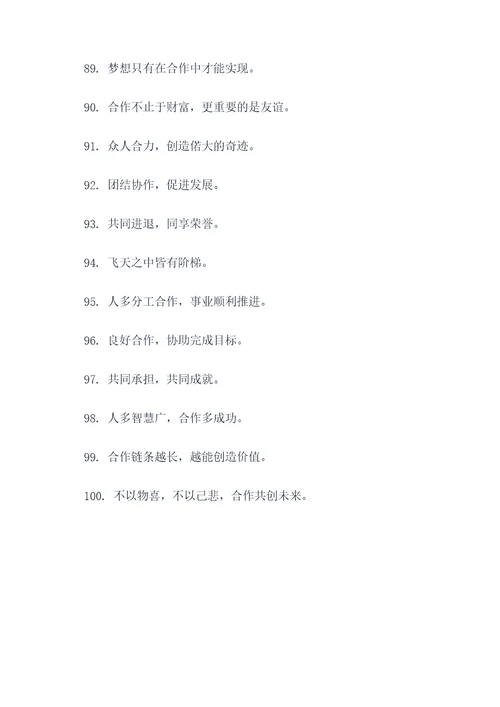 89. 梦想只有在合作中才能实现。

90. 合作不止于财富，更重要的是友谊。

91. 众人合力，创造偌大的奇迹。

92. 团结协作，促进发展。

93. 共同进退，同享荣誉。

94. 飞天之中皆有阶梯。

95. 人多分工合作，事业顺利推进。

96. 良好合作，协助完成目标。

97. 共同承担，共同成就。

98. 人多智慧广，合作多成功。

99. 合作链条越长，越能创造价值。

100. 不以物喜，不以己悲，合作共创未来。